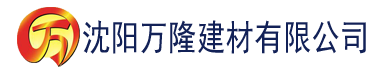 万 沈阳万隆建材有限公司